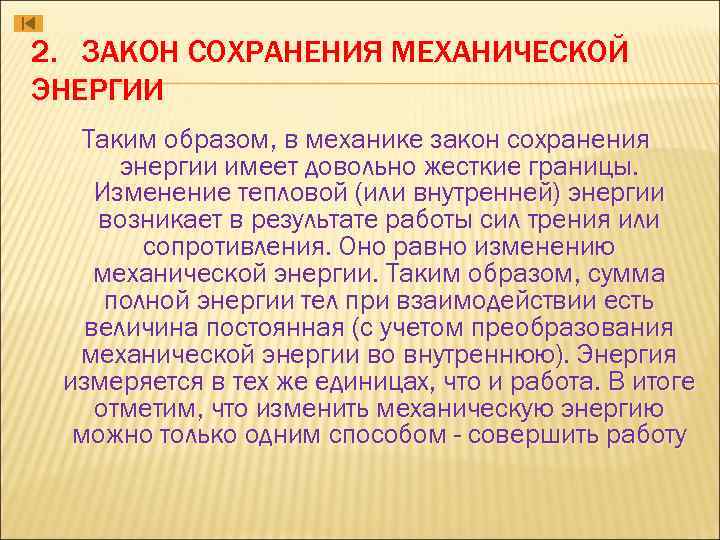 2. ЗАКОН СОХРАНЕНИЯ МЕХАНИЧЕСКОЙ ЭНЕРГИИ

Таким образом, в механике закон сохранения энергии имеет довольно жесткие границы. Изменение тепловой (или внутренней) энергии возникает в результате работы сил трения или сопротивления. Оно равно изменению механической энергии. Таким образом, сумма полной энергии тел при взаимодействии есть величина постоянная (с учетом преобразования механической энергии во внутреннюю). Энергия измеряется в тех же единицах, что и работа. В итоге отметим, что изменить механическую энергию можно только одним способом - совершить работу